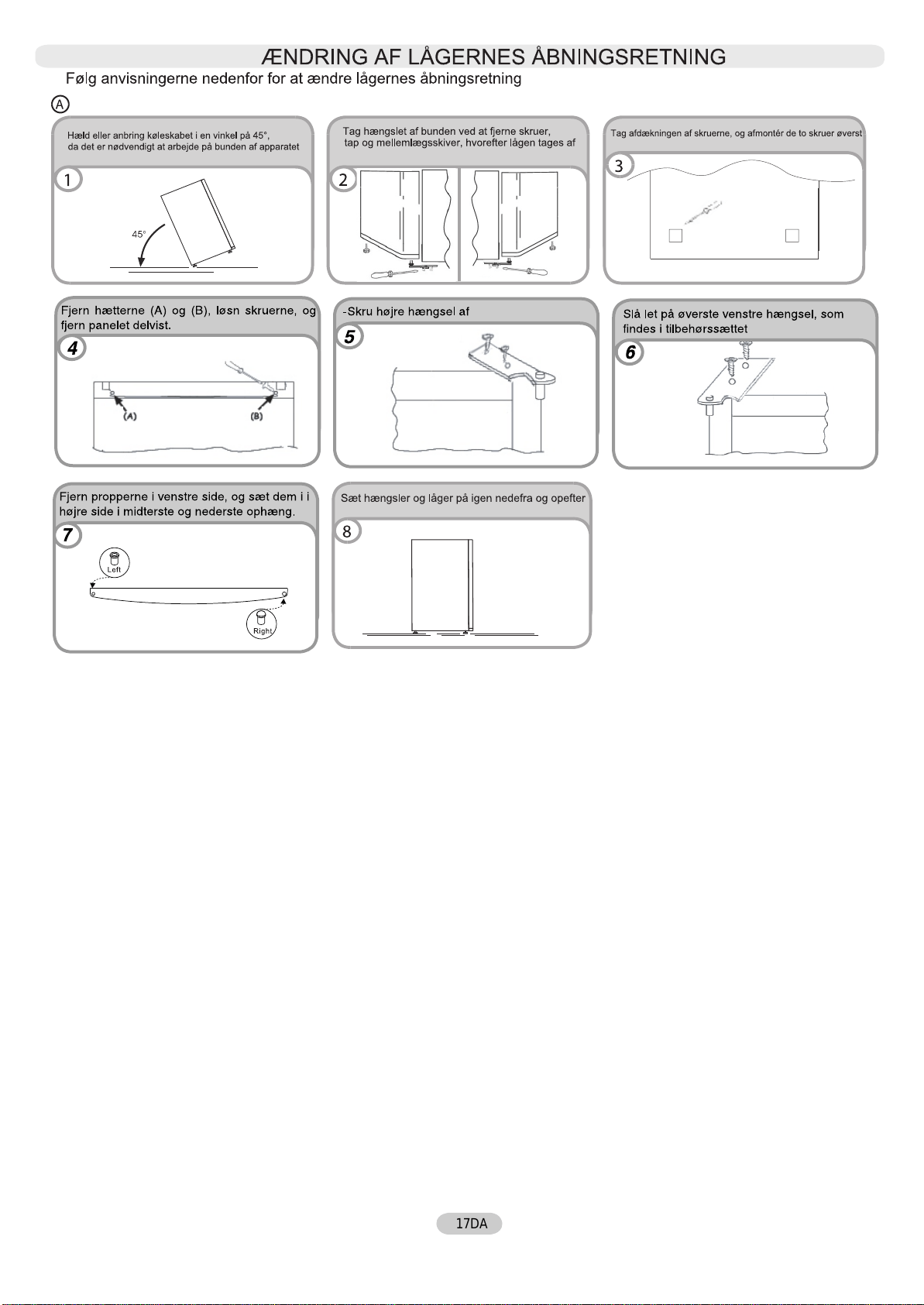 ÆNDRING AF LÅGERNES ÅBNINGSRETNING

Følg anvisningerne nedenfor for at ændre lågernes åbningsretning

A

Hæld eller anbring køleskabet i en vinkel på 45°, da det er nødvendigt at arbejde på bunden af apparatet

1

45°

Tag hængslet af bunden ved at fjerne skruer, tap og mellemlægsskiver, hvorefter lågen tages af

2

Tag afdækningen af skruerne, og afmontér de to skruer øverst

3

Fjern hætterne (A) og (B), løsn skruerne, og fjern panelet delvist.

4

(A)

(B)

-Skru højre hængsel af

5

Slå let på øverste venstre hængsel, som findes i tilbehørssættet

6

Fjern propperne i venstre side, og sæt dem i i højre side i midterste og nederste ophæng.

7

Left

Right

Sæt hængsler og låger på igen nedefra og opefter

8

17DA